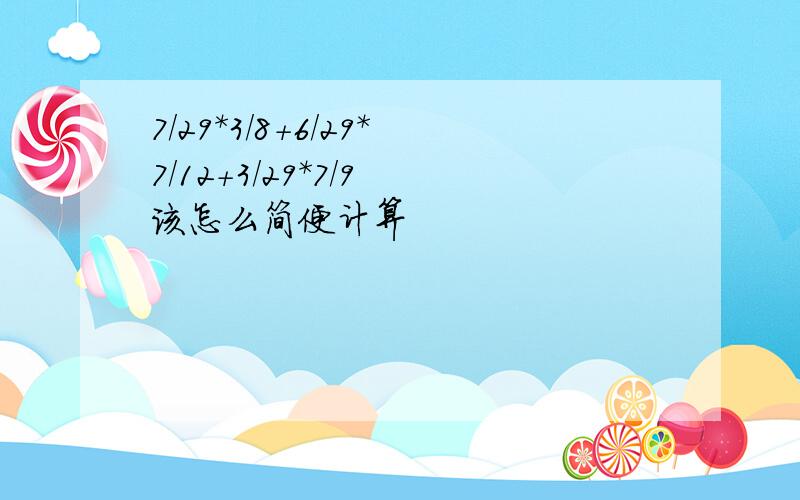 7/29*3/8+6/29*7/12+3/29*7/9
该怎么简便计算